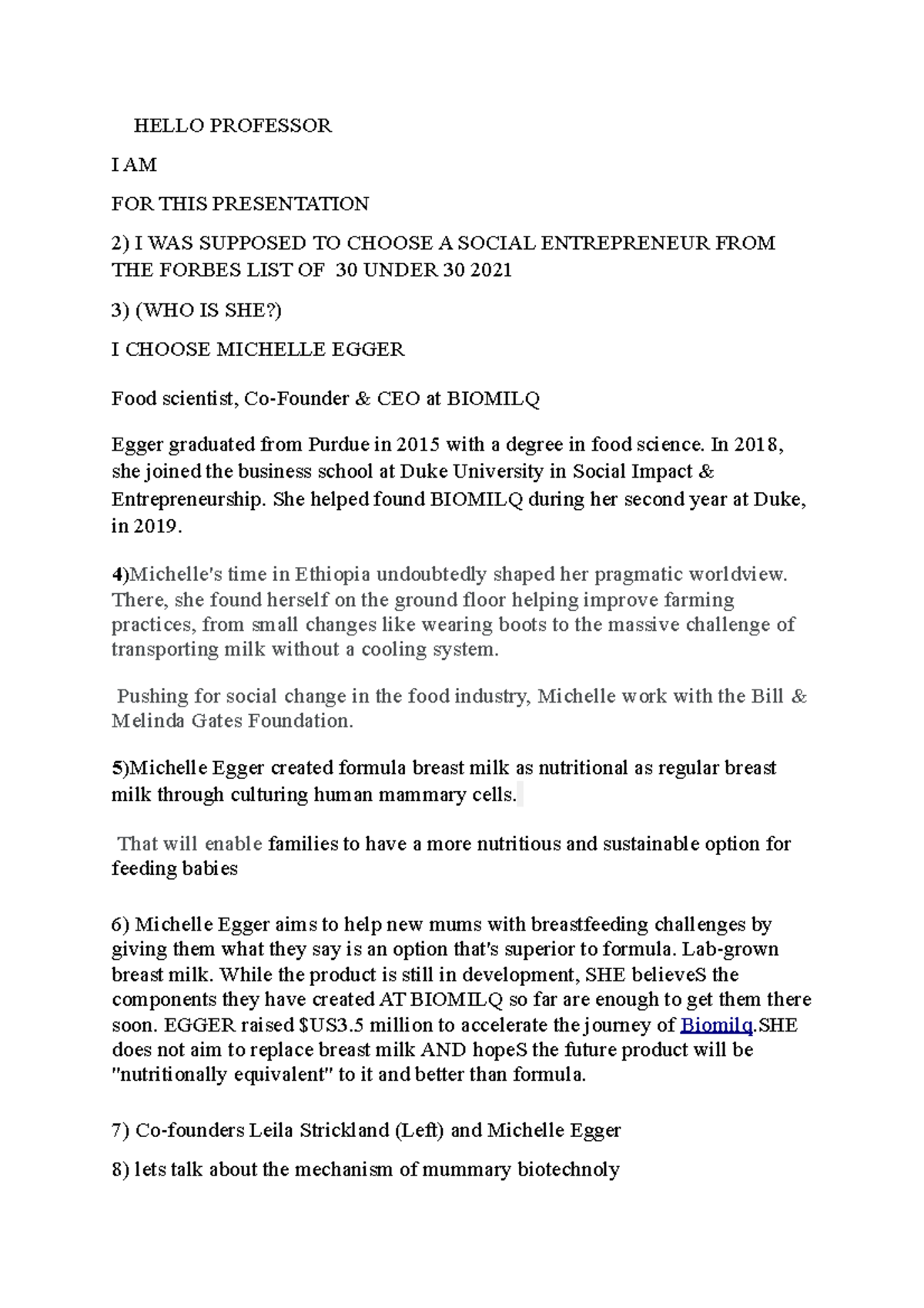 HELLO PROFESSOR

I AM

FOR THIS PRESENTATION

2) I WAS SUPPOSED TO CHOOSE A SOCIAL ENTREPRENEUR FROM THE FORBES LIST OF 30 UNDER 30 2021

3) (WHO IS SHE?)

I CHOOSE MICHELLE EGGER

Food scientist, Co-Founder & CEO at BIOMILQ

Egger graduated from Purdue in 2015 with a degree in food science. In 2018, she joined the business school at Duke University in Social Impact & Entrepreneurship. She helped found BIOMILQ during her second year at Duke, in 2019.

4)Michelle's time in Ethiopia undoubtedly shaped her pragmatic worldview. There, she found herself on the ground floor helping improve farming practices, from small changes like wearing boots to the massive challenge of transporting milk without a cooling system.

Pushing for social change in the food industry, Michelle work with the Bill & Melinda Gates Foundation.

5)Michelle Egger created formula breast milk as nutritional as regular breast milk through culturing human mammary cells.

That will enable families to have a more nutritious and sustainable option for feeding babies

6) Michelle Egger aims to help new mums with breastfeeding challenges by giving them what they say is an option that's superior to formula. Lab-grown breast milk. While the product is still in development, SHE believeS the components they have created AT BIOMILQ so far are enough to get them there soon. EGGER raised $US3.5 million to accelerate the journey of Biomilq.SHE does not aim to replace breast milk AND hopeS the future product will be "nutritionally equivalent" to it and better than formula.

7) Co-founders Leila Strickland (Left) and Michelle Egger

8) lets talk about the mechanism of mummary biotechnoly